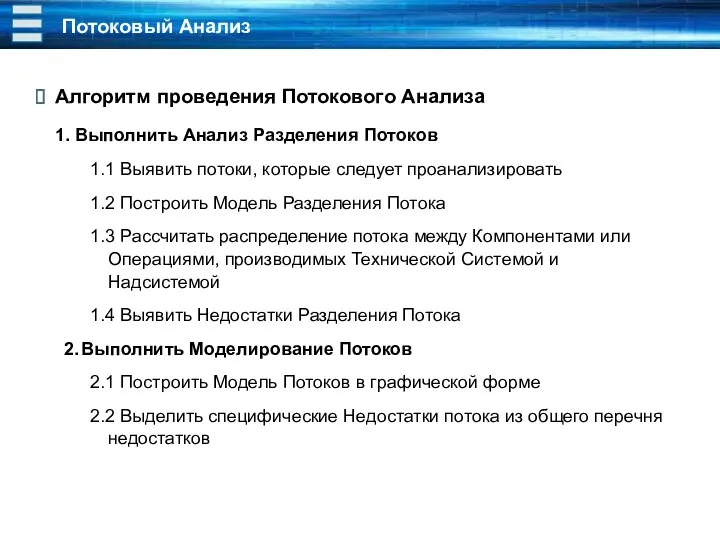 Потоковый Анализ

Алгоритм проведения Потокового Анализа

1. Выполнить Анализ Разделения Потоков

1.1 Выявить потоки, которые следует проанализировать

1.2 Построить Модель Разделения Потока

1.3 Рассчитать распределение потока между Компонентами или Операциями, производимых Технической Системой и Надсистемой

1.4 Выявить Недостатки Разделения Потока

2. Выполнить Моделирование Потоков

2.1 Построить Модель Потоков в графической форме

2.2 Выделить специфические Недостатки потока из общего перечня недостатков